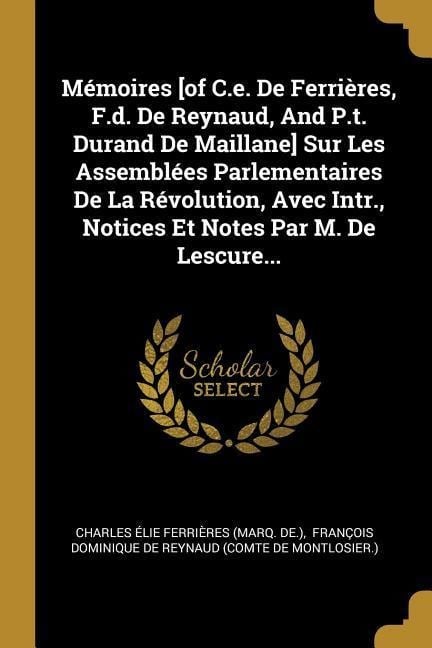 Mémoires [of C.e. De Ferrières, F.d. De Reynaud, And P.t. Durand De Maillane] Sur Les Assemblées Parlementaires De La Révolution, Avec Intr., Notices Et Notes Par M. De Lescure...

Scholar
SELECT

CHARLES ÉLIE FERRIÈRES (MARQ. DE.), FRANÇOIS DOMINIQUE DE REYNAUD (COMTE DE MONTLOSIER.)